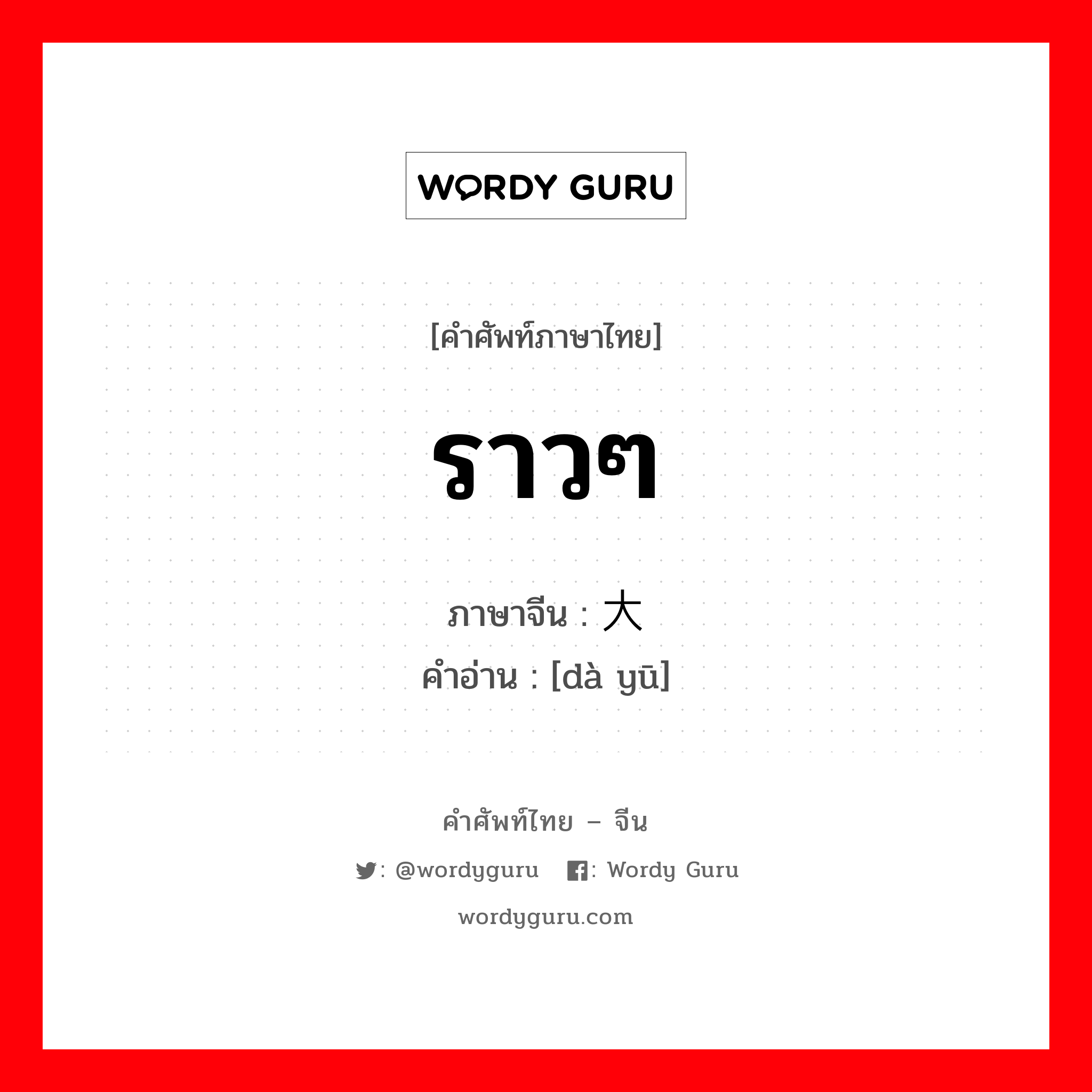 WORDY GURU

[คำศัพท์ภาษาไทย]

ราวๆ

ภาษาจีน : 大

คำอ่าน : [dà yū]

คำศัพท์ไทย – จีน

: @wordyguru : Wordy Guru

wordyguru.com